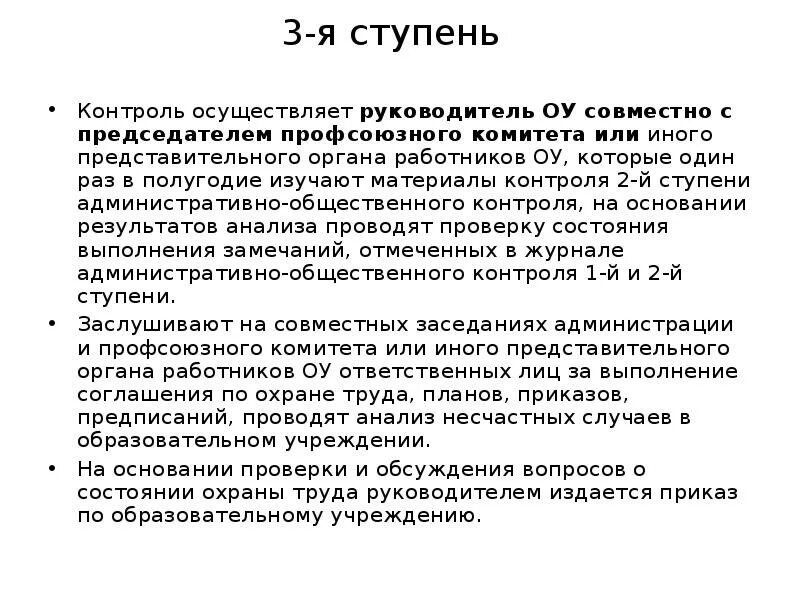 3-я ступень

• Контроль осуществляет руководитель ОУ совместно с председателем профсоюзного комитета или иного представительного органа работников ОУ, которые один раз в полугодие изучают материалы контроля 2-й ступени административно-общественного контроля, на основании результатов анализа проводят проверку состояния выполнения замечаний, отмеченных в журнале административно-общественного контроля 1-й и 2-й ступени.

• Заслушивают на совместных заседаниях администрации и профсоюзного комитета или иного представительного органа работников ОУ ответственных лиц за выполнение соглашения по охране труда, планов, приказов, предписаний, проводят анализ несчастных случаев в образовательном учреждении.

• На основании проверки и обсуждения вопросов о состоянии охраны труда руководителем издается приказ по образовательному учреждению.